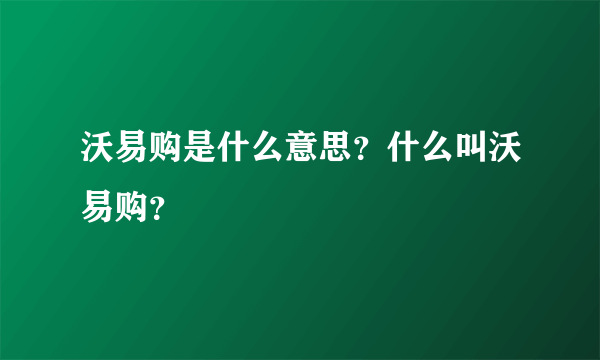 沃易购是什么意思？什么叫沃易购？